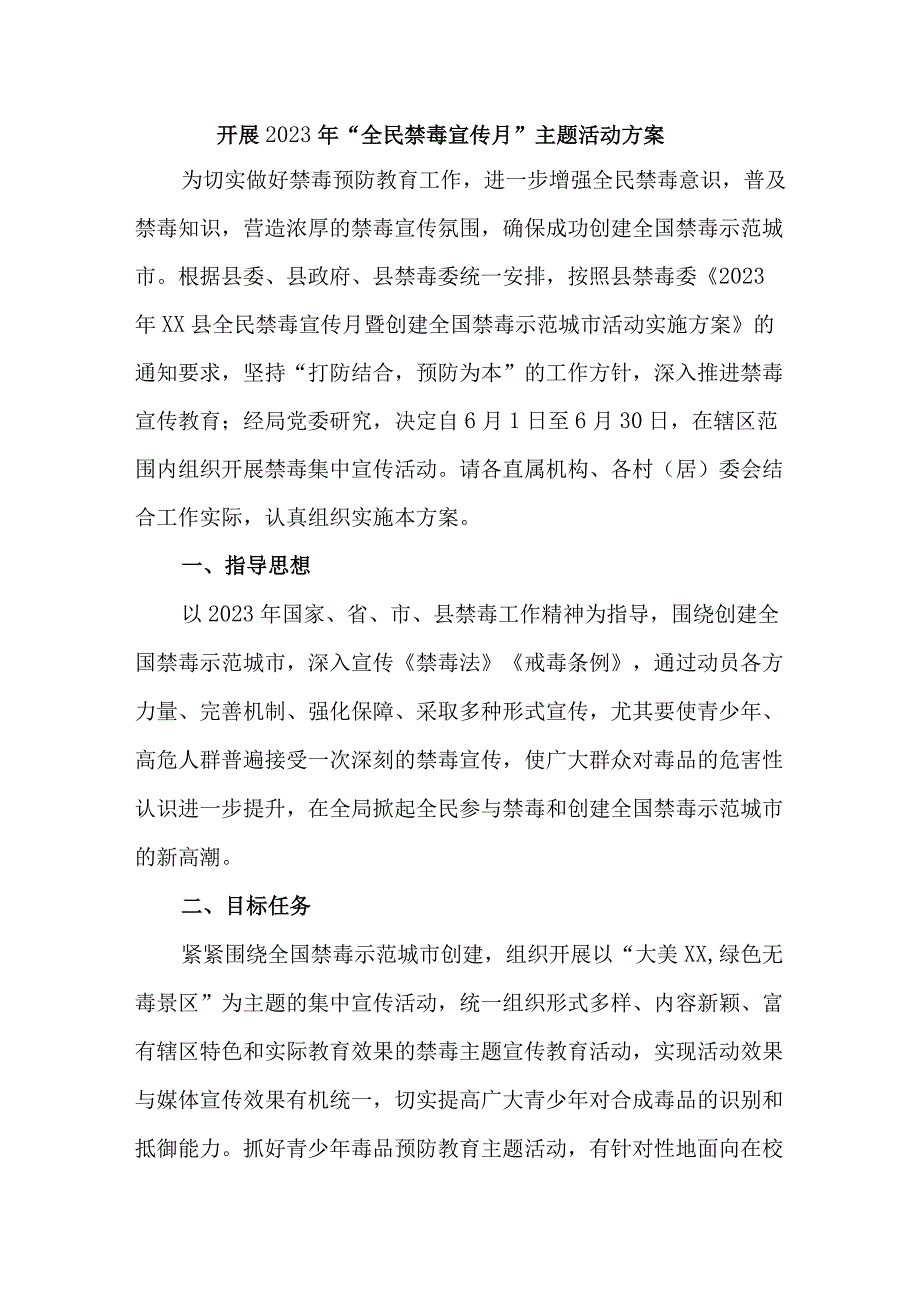 开展2023年“全民禁毒宣传月”主题活动方案

为切实做好禁毒预防教育工作，进一步增强全民禁毒意识，普及禁毒知识，营造浓厚的禁毒宣传氛围，确保成功创建全国禁毒示范城市。根据县委、县政府、县禁毒委统一安排，按照县禁毒委《2023年XX县全民禁毒宣传月暨创建全国禁毒示范城市活动实施方案》的通知要求，坚持“打防结合，预防为本”的工作方针，深入推进禁毒宣传教育；经局党委研究，决定自6月1日至6月30日，在辖区范围内组织开展禁毒集中宣传活动。请各直属机构、各村（居）委会结合工作实际，认真组织实施本方案。

一、指导思想

以2023年国家、省、市、县禁毒工作精神为指导，围绕创建全国禁毒示范城市，深入宣传《禁毒法》《戒毒条例》，通过动员各方力量、完善机制、强化保障、采取多种形式宣传，尤其要使青少年、高危人群普遍接受一次深刻的禁毒宣传，使广大群众对毒品的危害性认识进一步提升，在全局掀起全民参与禁毒和创建全国禁毒示范城市的新高潮。

二、目标任务

紧紧围绕全国禁毒示范城市创建，组织开展以“大美XX,绿色无毒景区”为主题的集中宣传活动，统一组织形式多样、内容新颖、富有辖区特色和实际教育效果的禁毒主题宣传教育活动，实现活动效果与媒体宣传效果有机统一，切实提高广大青少年对合成毒品的识别和抵御能力。抓好青少年毒品预防教育主题活动，有针对性地面向在校